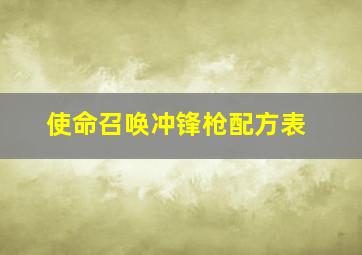 使命召唤冲锋枪配方表